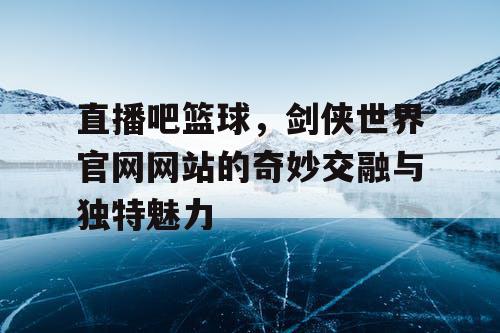 直播吧篮球，剑侠世界官网网站的奇妙交融与独特魅力